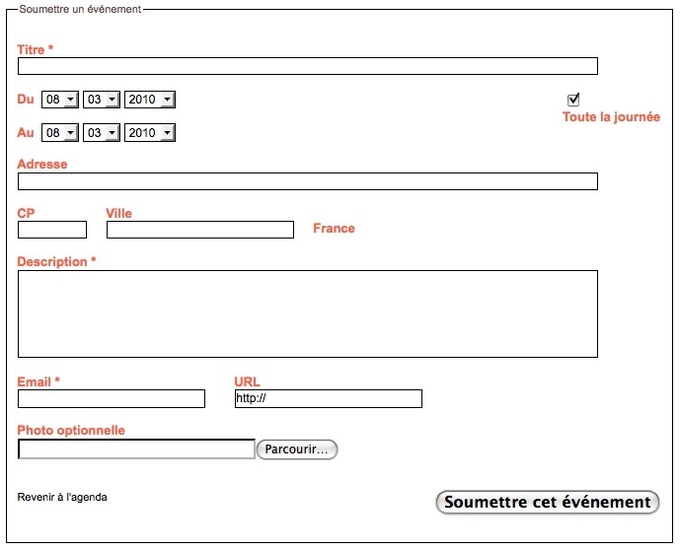 Soumettre un événement

Titre *

Du 08 03 2010

Toute la journée

Au 08 03 2010

Adresse

CP

Ville

France

Description *

Email *

URL

http://

Photo optionnelle

Parcourir...

Revenir à l'agenda

Soumettre cet événement